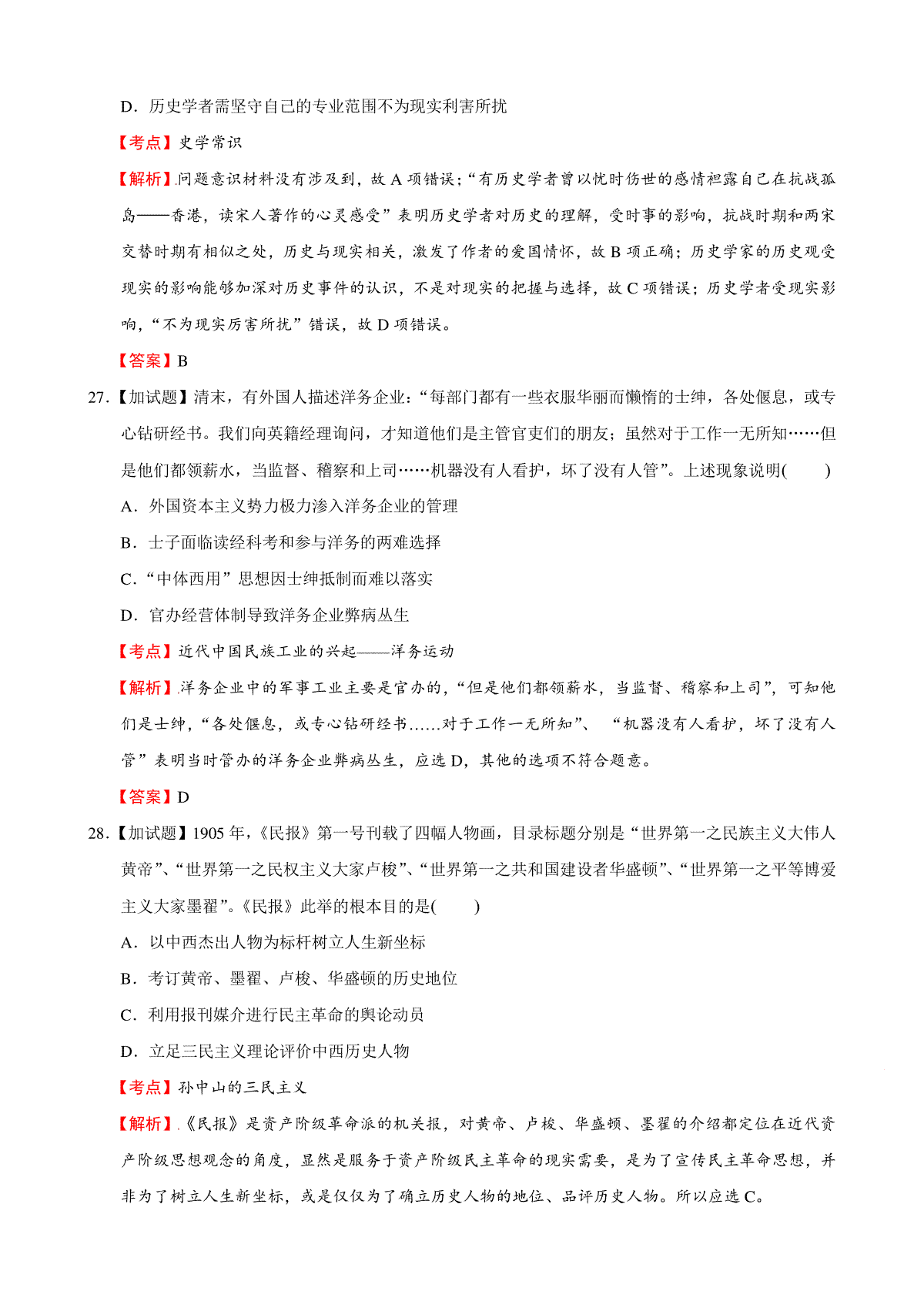 D．历史学者需坚守自己的专业范围不为现实利害所扰

【考点】史学常识

【解析】问题意识材料没有涉及到，故 A 项错误；“有历史学者曾以忧时伤世的感情袒露自己在抗战孤岛——香港，读宋人著作的心灵感受”表明历史学者对历史的理解，受时事的影响，抗战时期和两宋交替时期有相似之处，历史与现实相关，激发了作者的爱国情怀，故 B 项正确；历史学家的历史观受现实的影响能够加深对历史事件的认识，不是对现实的把握与选择，故 C 项错误；历史学者受现实影响，“不为现实厉害所扰”错误，故 D 项错误。

【答案】B

27.【加试题】清末，有外国人描述洋务企业：“每部门都有一些衣服华丽而懒惰的士绅，各处偃息，或专心钻研经书。我们向英籍经理询问，才知道他们是主管官吏们的朋友；虽然对于工作一无所知……但是他们都领薪水，当监督、稽察和上司……机器没有人看护，坏了没有人管”。上述现象说明(　　)

A．外国资本主义势力极力渗入洋务企业的管理

B．士子面临读经科考和参与洋务的两难选择

C．“中体西用”思想因士绅抵制而难以落实

D．官办经营体制导致洋务企业弊病丛生

【考点】近代中国民族工业的兴起——洋务运动

【解析】洋务企业中的军事工业主要是官办的，“但是他们都领薪水，当监督、稽察和上司”，可知他们是士绅，“各处偃息，或专心钻研经书……对于工作一无所知”、“机器没有人看护，坏了没有人管”表明当时管办的洋务企业弊病丛生，应选 D，其他的选项不符合题意。

【答案】D

28.【加试题】1905 年，《民报》第一号刊载了四幅人物画，目录标题分别是“世界第一之民族主义大伟人黄帝”、“世界第一之民权主义大家卢梭”、“世界第一之共和国建设者华盛顿”、“世界第一之平等博爱主义大家墨翟”。《民报》此举的根本目的是(　　)

A．以中西杰出人物为标杆树立人生新坐标

B．考订黄帝、墨翟、卢梭、华盛顿的历史地位

C．利用报刊媒介进行民主革命的舆论动员

D．立足三民主义理论评价中西历史人物

【考点】孙中山的三民主义

【解析】《民报》是资产阶级革命派的机关报，对黄帝、卢梭、华盛顿、墨翟的介绍都定位在近代资产阶级思想观念的角度，显然是服务于资产阶级民主革命的现实需要，是为了宣传民主革命思想，并非为了树立人生新坐标，或是仅仅为了确立历史人物的地位、品评历史人物。所以应选 C。